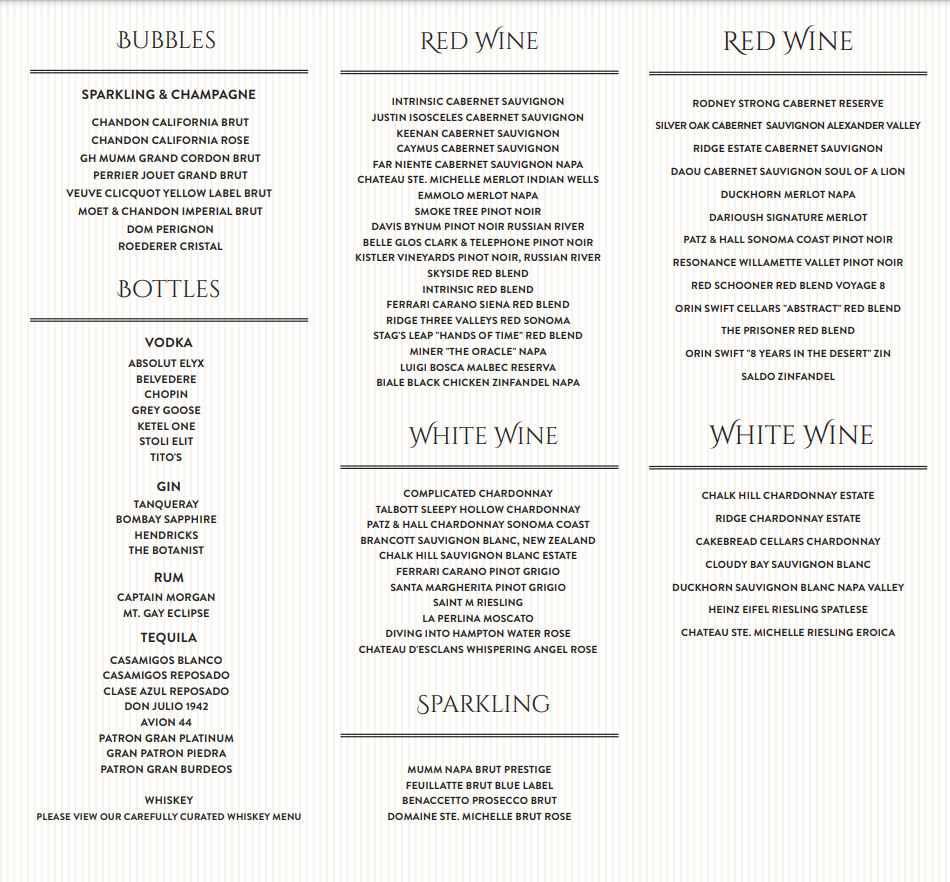 BUBBLES

SPARKLING & CHAMPAGNE

CHANDON CALIFORNIA BRUT
CHANDON CALIFORNIA ROSE
GH MUMM GRAND CORDON BRUT
PERRIER JOUET GRAND BRUT
VEUVE CLICQUOT YELLOW LABEL BRUT
MOET & CHANDON IMPERIAL BRUT
DOM PERIGNON
ROEDERER CRISTAL

BOTTLES

VODKA
ABSOLUT ELYX
BELVEDERE
CHOPIN
GREY GOOSE
KETEL ONE
STOLI ELIT
TITO'S

GIN
TANQUERAY
BOMBAY SAPPHIRE
HENDRICKS
THE BOTANIST

RUM
CAPTAIN MORGAN
MT. GAY ECLIPSE

TEQUILA
CASAMIGOS BLANCO
CASAMIGOS REPOSADO
CLASE AZUL REPOSADO
DON JULIO 1942
AVION 44
PATRON GRAN PLATINUM
GRAN PATRON PIEDRA
PATRON GRAN BURDEOS

WHISKEY
PLEASE VIEW OUR CAREFULLY CURATED WHISKEY MENU

RED WINE

INTRINSIC CABERNET SAUVIGNON
JUSTIN ISOSCELES CABERNET SAUVIGNON
KEENAN CABERNET SAUVIGNON
CAYMUS CABERNET SAUVIGNON
FAR NIENTE CABERNET SAUVIGNON NAPA
CHATEAU STE. MICHELLE MERLOT INDIAN WELLS
EMMOLO MERLOT NAPA
SMOKE TREE PINOT NOIR
DAVIS BYNUM PINOT NOIR RUSSIAN RIVER
BELLE GLOS CLARK & TELEPHONE PINOT NOIR
KISTLER VINEYARDS PINOT NOIR, RUSSIAN RIVER
SKYSIDE RED BLEND
INTRINSIC RED BLEND
FERRARI CARANO SIENA RED BLEND
RIDGE THREE VALLEYS RED SONOMA
STAG'S LEAP "HANDS OF TIME" RED BLEND
MINER "THE ORACLE" NAPA
LUIGI BOSCA MALBEC RESERVA
BIALE BLACK CHICKEN ZINFANDEL NAPA

WHITE WINE

COMPLICATED CHARDONNAY
TALBOTT SLEEPY HOLLOW CHARDONNAY
PATZ & HALL CHARDONNAY SONOMA COAST
BRANCOTT SAUVIGNON BLANC, NEW ZEALAND
CHALK HILL SAUVIGNON BLANC ESTATE
FERRARI CARANO PINOT GRIGIO
SANTA MARGHERITA PINOT GRIGIO
SAINT M RIESLING
LA PERLINA MOSCATO
DIVING INTO HAMPTON WATER ROSE
CHATEAU D'ESCLANS WHISPERING ANGEL ROSE

SPARKLING

MUMM NAPA BRUT PRESTIGE
FEUILLATTE BRUT BLUE LABEL
BENACCETTO PROSECCO BRUT
DOMAINE STE. MICHELLE BRUT ROSE

RED WINE

RODNEY STRONG CABERNET RESERVE
SILVER OAK CABERNET SAUVIGNON ALEXANDER VALLEY
RIDGE ESTATE CABERNET SAUVIGNON
DAOU CABERNET SAUVIGNON SOUL OF A LION
DUCKHORN MERLOT NAPA
DARIOUSH SIGNATURE MERLOT
PATZ & HALL SONOMA COAST PINOT NOIR
RESONANCE WILLAMETTE VALLET PINOT NOIR
RED SCHOONER RED BLEND VOYAGE 8
ORIN SWIFT CELLARS "ABSTRACT" RED BLEND
THE PRISONER RED BLEND
ORIN SWIFT "8 YEARS IN THE DESERT" ZIN
SALDO ZINFANDEL

WHITE WINE

CHALK HILL CHARDONNAY ESTATE
RIDGE CHARDONNAY ESTATE
CAKEBREAD CELLARS CHARDONNAY
CLOUDY BAY SAUVIGNON BLANC
DUCKHORN SAUVIGNON BLANC NAPA VALLEY
HEINZ EIFEL RIESLING SPATLESE
CHATEAU STE. MICHELLE RIESLING EROICA